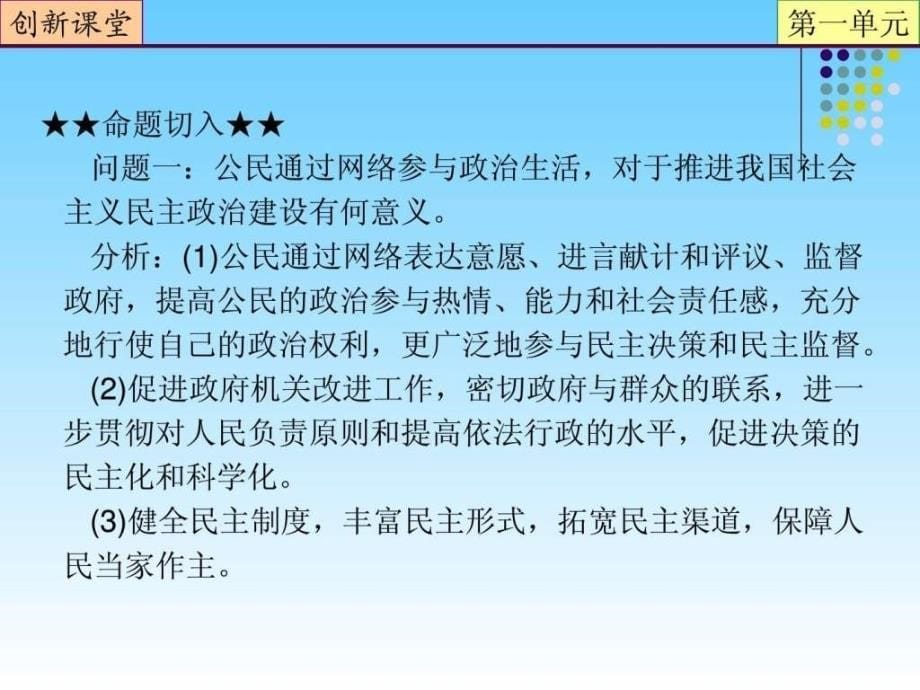 创新课堂

第一单元

★★命题切入★★

问题一：公民通过网络参与政治生活，对于推进我国社会主义民主政治建设有何意义。

分析：(1)公民通过网络表达意愿、进言献计和评议、监督政府，提高公民的政治参与热情、能力和社会责任感，充分地行使自己的政治权利，更广泛地参与民主决策和民主监督。

(2)促进政府机关改进工作，密切政府与群众的联系，进一步贯彻对人民负责原则和提高依法行政的水平，促进决策的民主化和科学化。

(3)健全民主制度，丰富民主形式，拓宽民主渠道，保障人民当家作主。